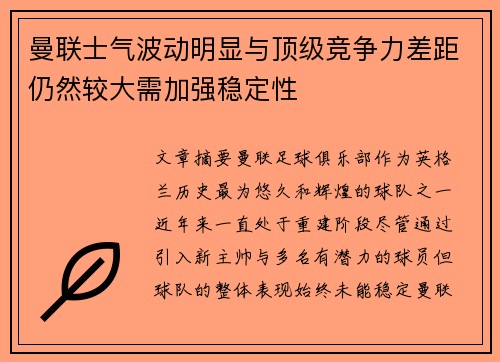 曼联士气波动明显与顶级竞争力差距仍然较大需加强稳定性

文章摘要曼联足球俱乐部作为英格兰历史最为悠久和辉煌的球队之一近年来一直处于重建阶段尽管通过引入新主帅与多名有潜力的球员但球队的整体表现始终未能稳定曼联